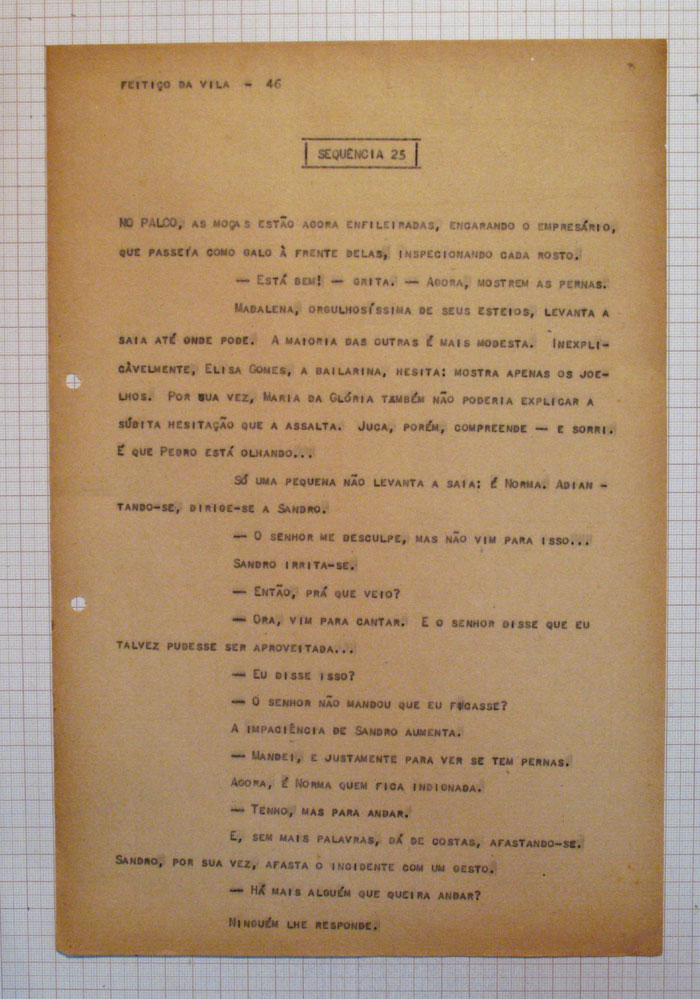 FEITIÇO DA VILA - 46

SEQUÊNCIA 25

NO PALCO, AS MOÇAS ESTÃO AGORA ENFILEIRADAS, ENCARANDO O EMPRESÁRIO, QUE PASSEÍA COMO GALO À FRENTE DELAS, INSPECIONANDO CADA ROSTO.

— ESTÁ BEM! — GRITA. — AGORA, MOSTREM AS PERNAS.

MADALENA, ORGULHOSÍSSIMA DE SEUS ESTEIOS, LEVANTA A SAIA ATÉ ONDE PODE. A MAIORIA DAS OUTRAS É MAIS MODESTA. INEXPLICÀVELMENTE, ELISA GOMES, A BAILARINA, HESITA: MOSTRA APENAS OS JOELHOS. POR SUA VEZ, MARIA DA GLÓRIA TAMBÉM NÃO PODERIA EXPLICAR A SÚBITA HESITAÇÃO QUE A ASSALTA. JUCA, PORÉM, COMPREENDE — E SORRI. É QUE PEDRO ESTÁ OLHANDO...

SÓ UMA PEQUENA NÃO LEVANTA A SAIA: É NORMA. ADIANTANDO-SE, DIRIGE-SE A SANDRO.

— O SENHOR ME DESCULPE, MAS NÃO VIM PARA ISSO...

SANDRO IRRITA-SE.

— ENTÃO, PRÁ QUE VEIO?

— ORA, VIM PARA CANTAR. E O SENHOR DISSE QUE EU TALVEZ PUDESSE SER APROVEITADA...

— EU DISSE ISSO?

— O SENHOR NÃO MANDOU QUE EU FICASSE?

A IMPACIÊNCIA DE SANDRO AUMENTA.

— MANDEI, E JUSTAMENTE PARA VER SE TEM PERNAS.

AGORA, É NORMA QUEM FICA INDIGNADA.

— TENHO, MAS PARA ANDAR.

E, SEM MAIS PALAVRAS, DÁ DE COSTAS, AFASTANDO-SE. SANDRO, POR SUA VEZ, AFASTA O INCIDENTE COM UM GESTO.

— HÁ MAIS ALGUÉM QUE QUEIRA ANDAR?

NINGUÉM LHE RESPONDE.